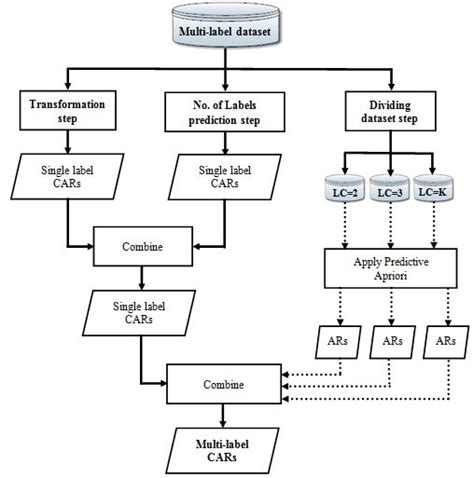 Multi-label dataset

Transformation step

No. of Labels prediction step

Dividing dataset step

Single label CARs

Single label CARs

LC=2

LC=3

LC=K

Combine

Apply Predictive Apriori

Single label CARs

ARs

ARs

ARs

Combine

Multi-label CARs